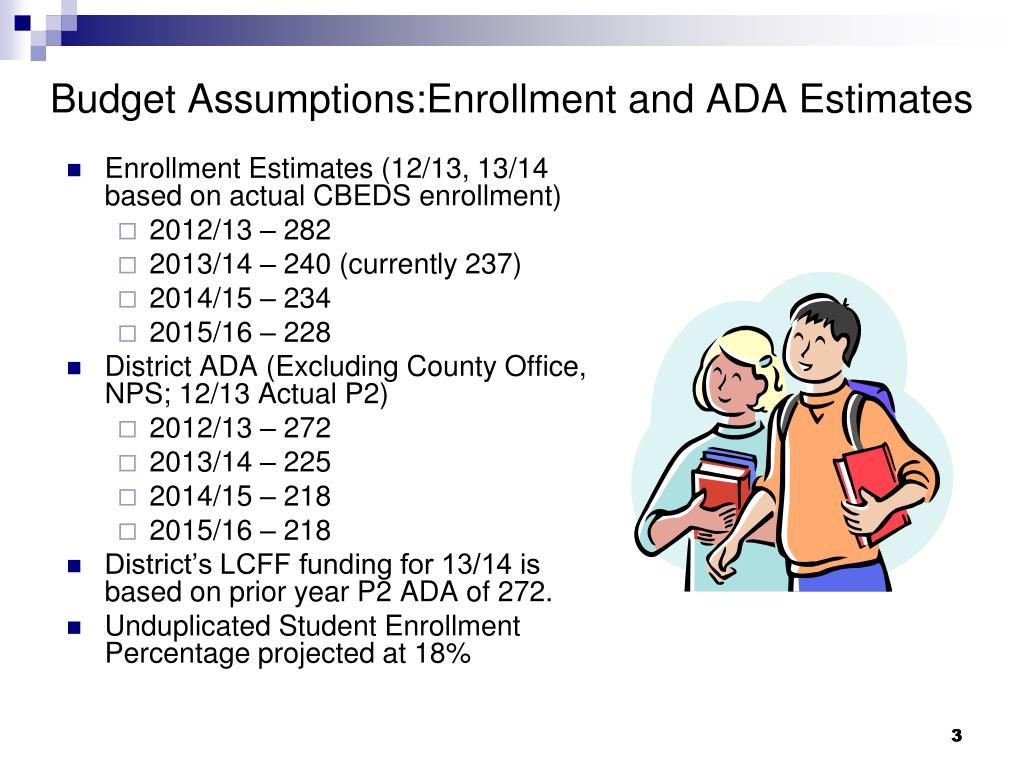 Budget Assumptions:Enrollment and ADA Estimates

- Enrollment Estimates (12/13, 13/14 based on actual CBEDS enrollment)
  - 2012/13 – 282
  - 2013/14 – 240 (currently 237)
  - 2014/15 – 234
  - 2015/16 – 228
- District ADA (Excluding County Office, NPS; 12/13 Actual P2)
  - 2012/13 – 272
  - 2013/14 – 225
  - 2014/15 – 218
  - 2015/16 – 218
- District's LCFF funding for 13/14 is based on prior year P2 ADA of 272.
- Unduplicated Student Enrollment Percentage projected at 18%

3